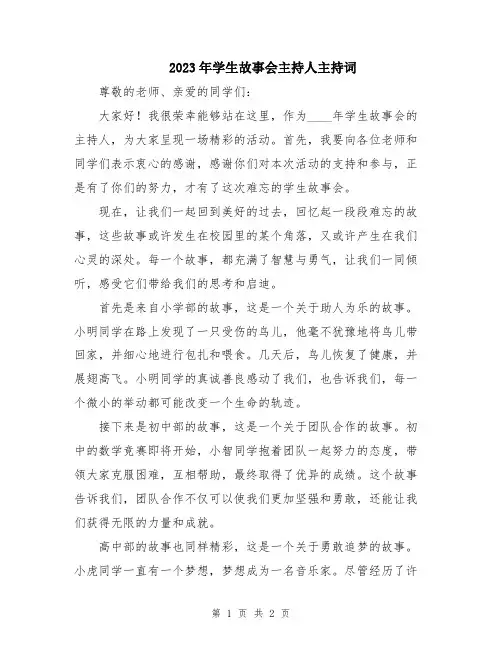 2023年学生故事会主持人主持词

尊敬的老师、亲爱的同学们:

大家好！我很荣幸能够站在这里，作为____年学生故事会的主持人，为大家呈现一场精彩的活动。首先，我要向各位老师和同学们表示衷心的感谢，感谢你们对本次活动的支持和参与，正是有了你们的努力，才有了这次难忘的学生故事会。

现在，让我们一起回到美好的过去，回忆起一段段难忘的故事，这些故事或许发生在校园里的某个角落，又或许产生在我们心灵的深处。每一个故事，都充满了智慧与勇气，让我们一同倾听，感受它们带给我们的思考和启迪。

首先是来自小学部的故事，这是一个关于助人为乐的故事。小明同学在路上发现了一只受伤的鸟儿，他毫不犹豫地将鸟儿带回家，并细心地进行包扎和喂食。几天后，鸟儿恢复了健康，并展翅高飞。小明同学的真诚善良感动了我们，也告诉我们，每一个微小的举动都可能改变一个生命的轨迹。

接下来是初中部的故事，这是一个关于团队合作的故事。初中的数学竞赛即将开始，小智同学抱着团队一起努力的态度，带领大家克服困难，互相帮助，最终取得了优异的成绩。这个故事告诉我们，团队合作不仅可以使我们更加坚强和勇敢，还能让我们获得无限的力量和成就。

高中部的故事也同样精彩，这是一个关于勇敢追梦的故事。小虎同学一直有一个梦想，梦想成为一名音乐家。尽管经历了许

第 1 页 共 2 页